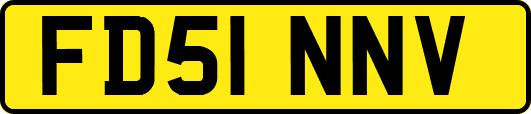 FD51 NNV